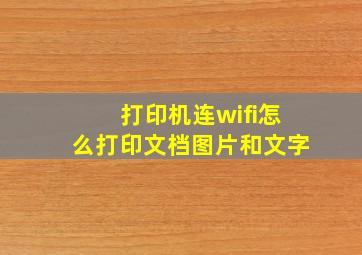 打印机连wifi怎么打印文档图片和文字